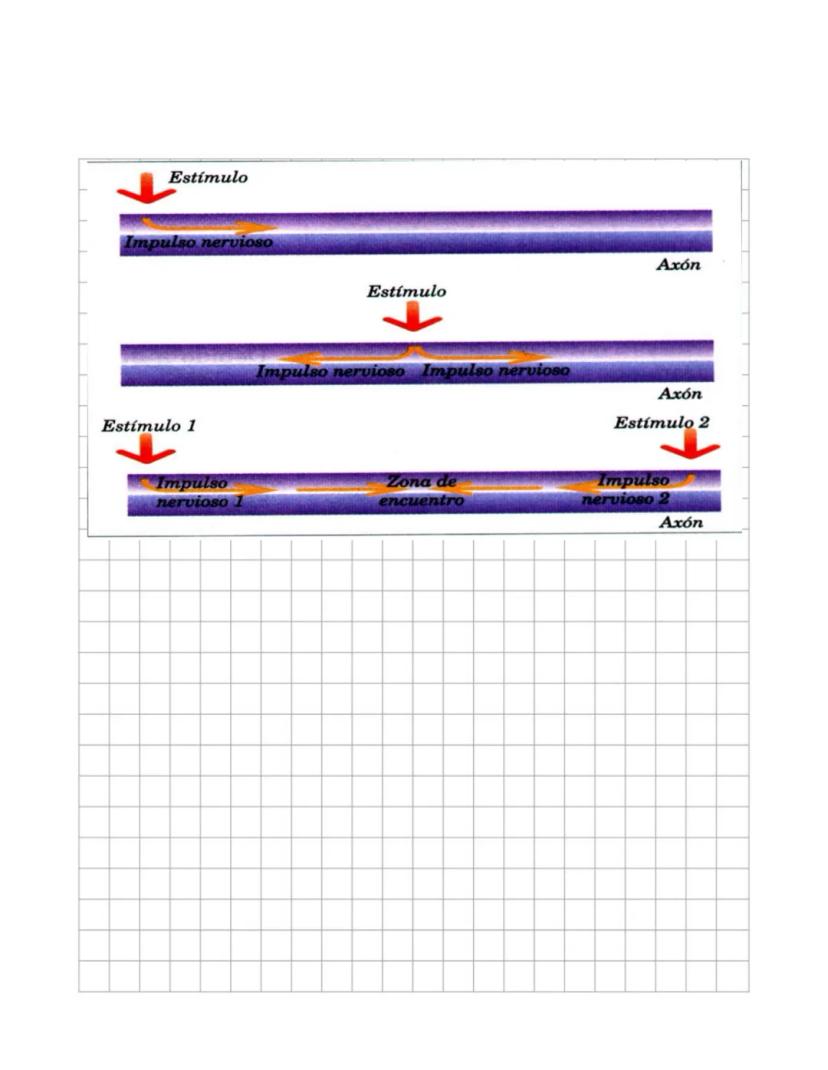 Estímulo

Impulso nervioso

Axón

Estímulo

Impulso nervioso Impulso nervioso

Axón

Estímulo 1

Estímulo 2

Impulso nervioso 1

Zona de encuentro

Impulso nervioso 2

Axón